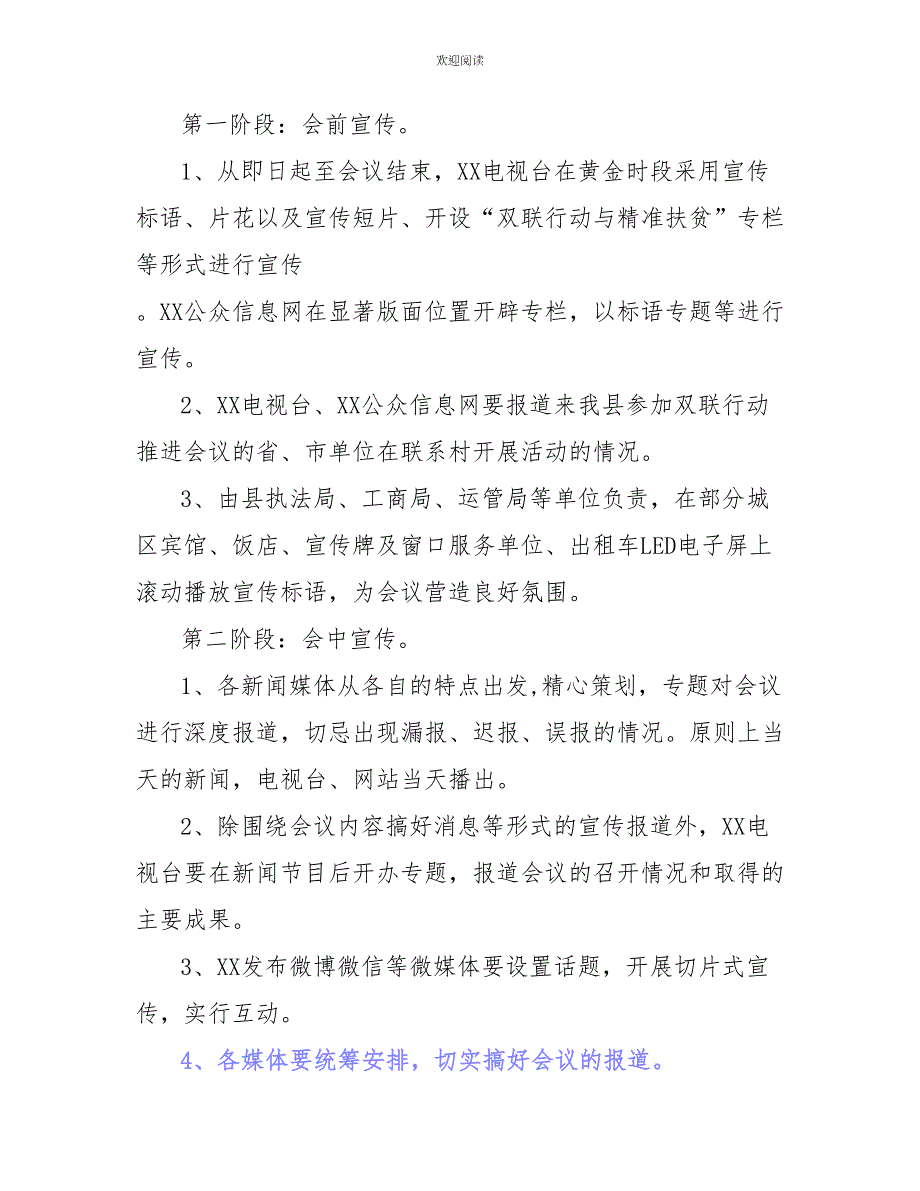 欢迎阅读

第一阶段：会前宣传。

1、从即日起至会议结束，XX电视台在黄金时段采用宣传标语、片花以及宣传短片、开设“双联行动与精准扶贫”专栏等形式进行宣传

。XX公众信息网在显著版面位置开辟专栏，以标语专题等进行宣传。

2、XX电视台、XX公众信息网要报道来我县参加双联行动推进会议的省、市单位在联系村开展活动的情况。

3、由县执法局、工商局、运管局等单位负责，在部分城区宾馆、饭店、宣传牌及窗口服务单位、出租车LED电子屏上滚动播放宣传标语，为会议营造良好氛围。

第二阶段：会中宣传。

1、各新闻媒体从各自的特点出发,精心策划，专题对会议进行深度报道，切忌出现漏报、迟报、误报的情况。原则上当天的新闻，电视台、网站当天播出。

2、除围绕会议内容搞好消息等形式的宣传报道外，XX电视台要在新闻节目后开办专题，报道会议的召开情况和取得的主要成果。

3、XX发布微博微信等微媒体要设置话题，开展切片式宣传，实行互动。

4、各媒体要统筹安排，切实搞好会议的报道。